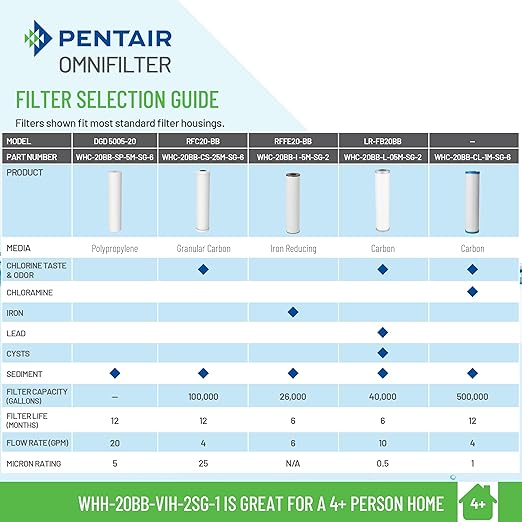 PENTAIR
OMNIFILTER

FILTER SELECTION GUIDE

Filters shown fit most standard filter housings.

| MODEL | DGD 5005-20 | RFC20-BB | RFFE20-BB | LR-FB20BB | – |
|---|---|---|---|---|---|
| PART NUMBER | WHC-20BB-SP-5M-SG-6 | WHC-20BB-CS-25M-SG-6 | WHC-20BB-I-5M-SG-2 | WHC-20BB-L-05M-SG-2 | WHC-20BB-CL-1M-SG-6 |
| PRODUCT | | | | | |
| MEDIA | Polypropylene | Granular Carbon | Iron Reducing | Carbon | Carbon |
| CHLORINE TASTE & ODOR | | ◆ | | ◆ | ◆ |
| CHLORAMINE | | | | | ◆ |
| IRON | | | ◆ | | |
| LEAD | | | | ◆ | |
| CYSTS | | | | ◆ | |
| SEDIMENT | ◆ | ◆ | ◆ | ◆ | ◆ |
| FILTER CAPACITY (GALLONS) | – | 100,000 | 26,000 | 40,000 | 500,000 |
| FILTER LIFE (MONTHS) | 12 | 12 | 6 | 6 | 12 |
| FLOW RATE (GPM) | 20 | 4 | 6 | 10 | 4 |
| MICRON RATING | 5 | 25 | N/A | 0.5 | 1 |

WHH-20BB-VIH-2SG-1 IS GREAT FOR A 4+ PERSON HOME

4+